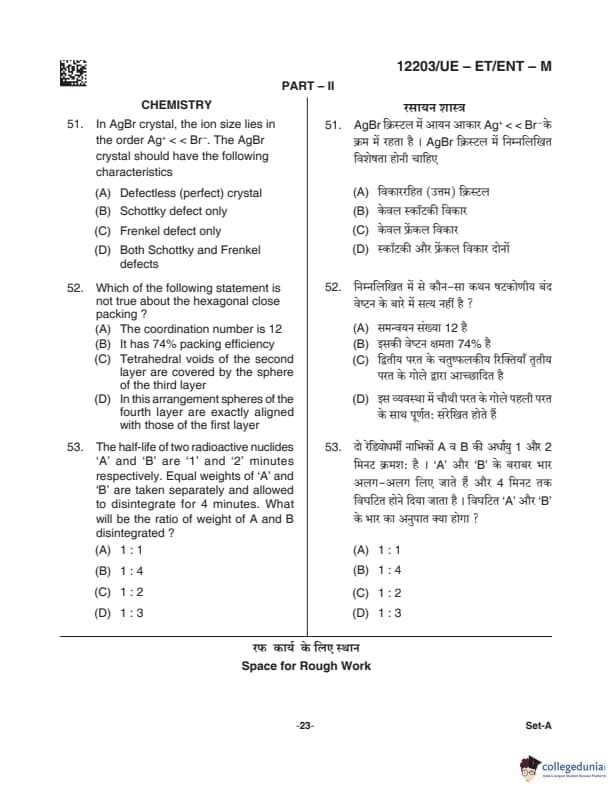 12203/UE – ET/ENT – M

PART – II

CHEMISTRY

51. In AgBr crystal, the ion size lies in the order $Ag^+ << Br^-$. The AgBr crystal should have the following characteristics

(A) Defectless (perfect) crystal

(B) Schottky defect only

(C) Frenkel defect only

(D) Both Schottky and Frenkel defects

52. Which of the following statement is not true about the hexagonal close packing ?

(A) The coordination number is 12

(B) It has 74% packing efficiency

(C) Tetrahedral voids of the second layer are covered by the sphere of the third layer

(D) In this arrangement spheres of the fourth layer are exactly aligned with those of the first layer

53. The half-life of two radioactive nuclides 'A' and 'B' are '1' and '2' minutes respectively. Equal weights of 'A' and 'B' are taken separately and allowed to disintegrate for 4 minutes. What will be the ratio of weight of A and B disintegrated ?

(A) 1 : 1

(B) 1 : 4

(C) 1 : 2

(D) 1 : 3

रसायन शास्त्र

51. AgBr क्रिस्टल में आयन आकार $Ag^+ << Br^-$ के क्रम में रहता है । AgBr क्रिस्टल में निम्नलिखित विशेषता होनी चाहिए

(A) विकाररहित (उत्तम) क्रिस्टल

(B) केवल स्कॉटकी विकार

(C) केवल फ्रेंकल विकार

(D) स्कॉटकी और फ्रेंकल विकार दोनों

52. निम्नलिखित में से कौन-सा कथन षटकोणीय बंद वेष्टन के बारे में सत्य नहीं है ?

(A) समन्वयन संख्या 12 है

(B) इसकी वेष्टन क्षमता 74% है

(C) द्वितीय परत के चतुष्फलकीय रिक्तियाँ तृतीय परत के गोले द्वारा आच्छादित है

(D) इस व्यवस्था में चौथी परत के गोले पहली परत के साथ पूर्णत: संरेखित होते हैं

53. दो रेडियोधर्मी नाभिकों A व B की अर्धायु 1 और 2 मिनट क्रमश: है । 'A' और 'B' के बराबर भार अलग-अलग लिए जाते हैं और 4 मिनट तक विघटित होने दिया जाता है । विघटित 'A' और 'B' के भार का अनुपात क्या होगा ?

(A) 1 : 1

(B) 1 : 4

(C) 1 : 2

(D) 1 : 3

रफ कार्य के लिए स्थान
Space for Rough Work

-23-

Set-A

collegedunia